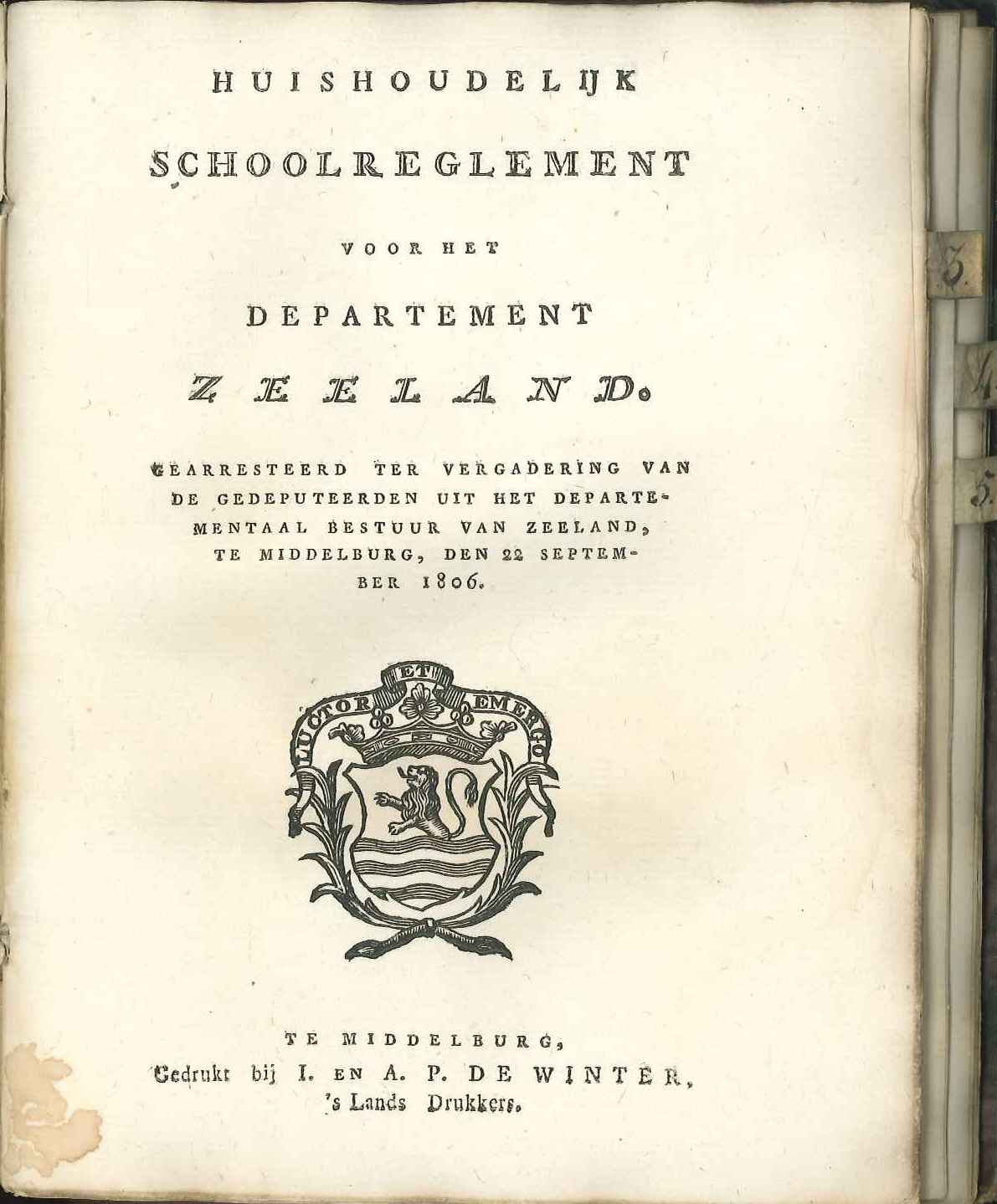 HUISHOUDELIJK

SCHOOLREGLEMENT

VOOR HET

DEPARTEMENT

ZEELAND.

GEARRESTEERD TER VERGADERING VAN DE GEDEPUTEERDEN UIT HET DEPARTEMENTAAL BESTUUR VAN ZEELAND, TE MIDDELBURG, DEN 22 SEPTEMBER 1806.

LUCTOR ET EMERGO

TE MIDDELBURG,
Gedrukt bij I. EN A. P. DE WINTER,
's Lands Drukkers.

3

4

5